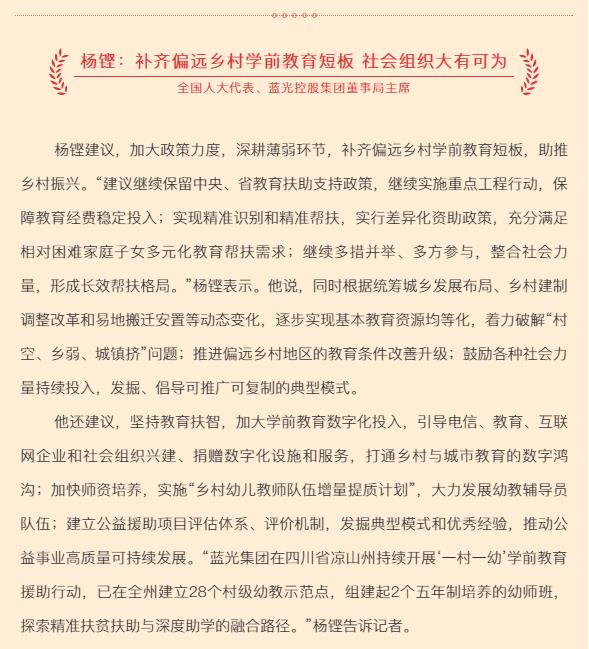 杨铿：补齐偏远乡村学前教育短板 社会组织大有可为

全国人大代表、蓝光控股集团董事局主席

杨铿建议，加大政策力度，深耕薄弱环节，补齐偏远乡村学前教育短板，助推乡村振兴。“建议继续保留中央、省教育扶助支持政策，继续实施重点工程行动，保障教育经费稳定投入；实现精准识别和精准帮扶，实行差异化资助政策，充分满足相对困难家庭子女多元化教育帮扶需求；继续多措并举、多方参与，整合社会力量，形成长效帮扶格局。”杨铿表示。他说，同时根据统筹城乡发展布局、乡村建制调整改革和易地搬迁安置等动态变化，逐步实现基本教育资源均等化，着力破解“村空、乡弱、城镇挤”问题；推进偏远乡村地区的教育条件改善升级；鼓励各种社会力量持续投入，发掘、倡导可推广可复制的典型模式。

他还建议，坚持教育扶智，加大学前教育数字化投入，引导电信、教育、互联网企业和社会组织兴建、捐赠数字化设施和服务，打通乡村与城市教育的数字鸿沟；加快师资培养，实施“乡村幼儿教师队伍增量提质计划”，大力发展幼教辅导员队伍；建立公益援助项目评估体系、评价机制，发掘典型模式和优秀经验，推动公益事业高质量可持续发展。“蓝光集团在四川省凉山州持续开展‘一村一幼’学前教育援助行动，已在全州建立28个村级幼教示范点，组建起2个五年制培养的幼师班，探索精准扶贫扶助与深度助学的融合路径。”杨铿告诉记者。